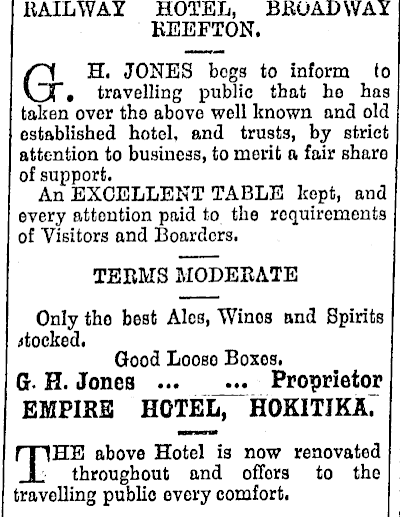 RAILWAY HOTEL, BROADWAY REEFTON.

G. H. JONES begs to inform to travelling public that he has taken over the above well known and old established hotel, and trusts, by strict attention to business, to merit a fair share of support.

An EXCELLENT TABLE kept, and every attention paid to the requirements of Visitors and Boarders.

TERMS MODERATE

Only the best Ales, Wines and Spirits stocked.

Good Loose Boxes.

G. H. Jones ... ... Proprietor

EMPIRE HOTEL, HOKITIKA.

THE above Hotel is now renovated throughout and offers to the travelling public every comfort.